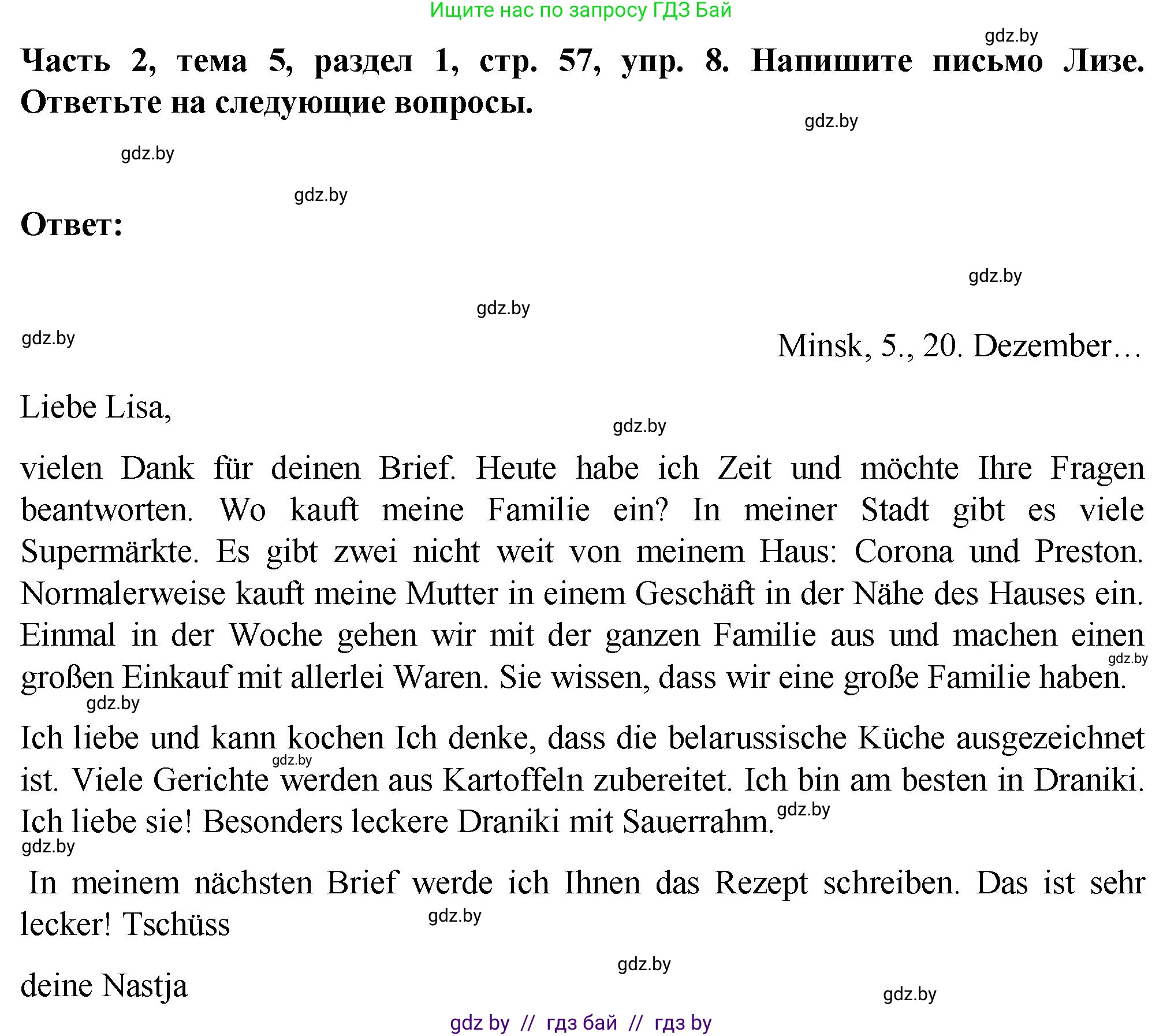 Ищите нас по запросу ГДЗ Бай

gdz.by

Часть 2, тема 5, раздел 1, стр. 57, упр. 8. Напишите письмо Лизе. Ответьте на следующие вопросы.

gdz.by

gdz.by

gdz.by

Ответ:

gdz.by

gdz.by

gdz.by

Minsk, 5., 20. Dezember…

Liebe Lisa,

gdz.by

vielen Dank für deinen Brief. Heute habe ich Zeit und möchte Ihre Fragen beantworten. Wo kauft meine Familie ein? In meiner Stadt gibt es viele Supermärkte. Es gibt zwei nicht weit von meinem Haus: Corona und Preston. Normalerweise kauft meine Mutter in einem Geschäft in der Nähe des Hauses ein. Einmal in der Woche gehen wir mit der ganzen Familie aus und machen einen großen Einkauf mit allerlei Waren. Sie wissen, dass wir eine große Familie haben.

gdz.by

gdz.by

Ich liebe und kann kochen Ich denke, dass die belarussische Küche ausgezeichnet ist. Viele Gerichte werden aus Kartoffeln zubereitet. Ich bin am besten in Draniki. Ich liebe sie! Besonders leckere Draniki mit Sauerrahm.

gdz.by

gdz.by

gdz.by

In meinem nächsten Brief werde ich Ihnen das Rezept schreiben. Das ist sehr lecker! Tschüss

gdz.by

gdz.by

deine Nastja

gdz.by

gdz by // гдз бай // гдз by